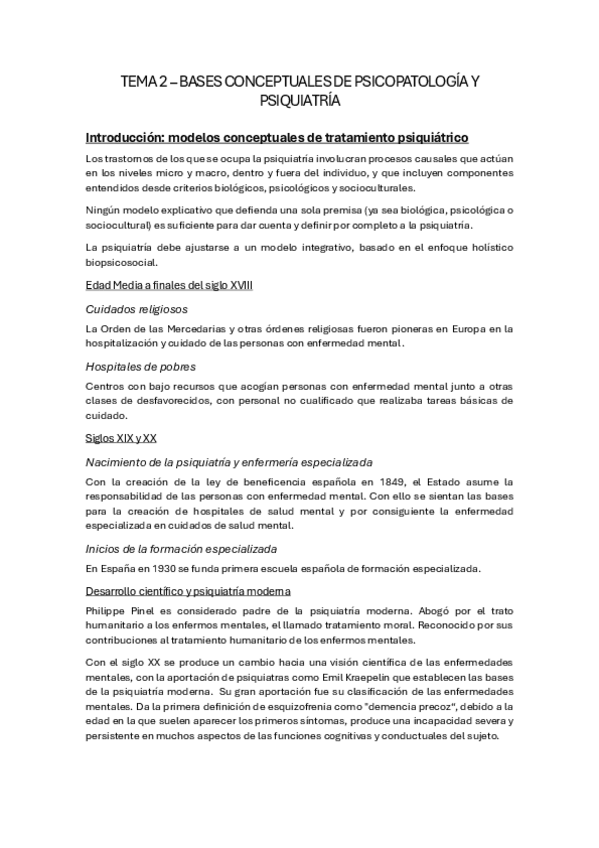 TEMA 2 – BASES CONCEPTUALES DE PSICOPATOLOGÍA Y PSIQUIATRÍA

Introducción: modelos conceptuales de tratamiento psiquiátrico

Los trastornos de los que se ocupa la psiquiatría involucran procesos causales que actúan en los niveles micro y macro, dentro y fuera del individuo, y que incluyen componentes entendidos desde criterios biológicos, psicológicos y socioculturales.

Ningún modelo explicativo que defienda una sola premisa (ya sea biológica, psicológica o sociocultural) es suficiente para dar cuenta y definir por completo a la psiquiatría.

La psiquiatría debe ajustarse a un modelo integrativo, basado en el enfoque holístico biopsicosocial.

Edad Media a finales del siglo XVIII

Cuidados religiosos

La Orden de las Mercedarias y otras órdenes religiosas fueron pioneras en Europa en la hospitalización y cuidado de las personas con enfermedad mental.

Hospitales de pobres

Centros con bajo recursos que acogían personas con enfermedad mental junto a otras clases de desfavorecidos, con personal no cualificado que realizaba tareas básicas de cuidado.

Siglos XIX y XX

Nacimiento de la psiquiatría y enfermería especializada

Con la creación de la ley de beneficencia española en 1849, el Estado asume la responsabilidad de las personas con enfermedad mental. Con ello se sientan las bases para la creación de hospitales de salud mental y por consiguiente la enfermedad especializada en cuidados de salud mental.

Inicios de la formación especializada

En España en 1930 se funda primera escuela española de formación especializada.

Desarrollo científico y psiquiatría moderna

Philippe Pinel es considerado padre de la psiquiatría moderna. Abogó por el trato humanitario a los enfermos mentales, el llamado tratamiento moral. Reconocido por sus contribuciones al tratamiento humanitario de los enfermos mentales.

Con el siglo XX se produce un cambio hacia una visión científica de las enfermedades mentales, con la aportación de psiquiatras como Emil Kraepelin que establecen las bases de la psiquiatría moderna. Su gran aportación fue su clasificación de las enfermedades mentales. Da la primera definición de esquizofrenia como "demencia precoz", debido a la edad en la que suelen aparecer los primeros síntomas, produce una incapacidad severa y persistente en muchos aspectos de las funciones cognitivas y conductuales del sujeto.